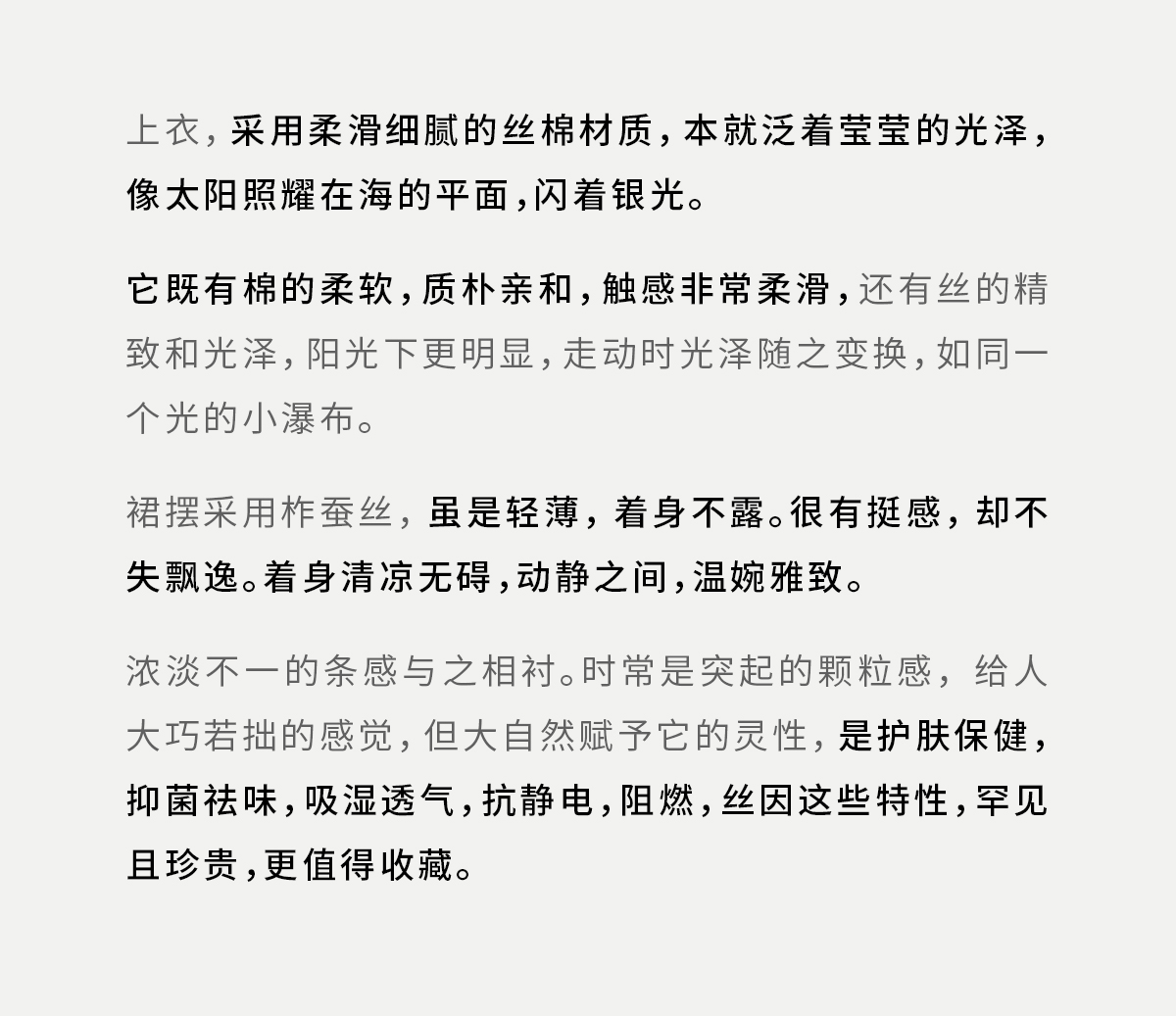 上衣，采用柔滑细腻的丝棉材质，本就泛着莹莹的光泽，像太阳照耀在海的平面，闪着银光。

它既有棉的柔软，质朴亲和，触感非常柔滑，还有丝的精致和光泽，阳光下更明显，走动时光泽随之变换，如同一个光的小瀑布。

裙摆采用柞蚕丝，虽是轻薄，着身不露。很有挺感，却不失飘逸。着身清凉无碍，动静之间，温婉雅致。

浓淡不一的条感与之相衬。时常是突起的颗粒感，给人大巧若拙的感觉，但大自然赋予它的灵性，是护肤保健，抑菌祛味，吸湿透气，抗静电，阻燃，丝因这些特性，罕见且珍贵，更值得收藏。